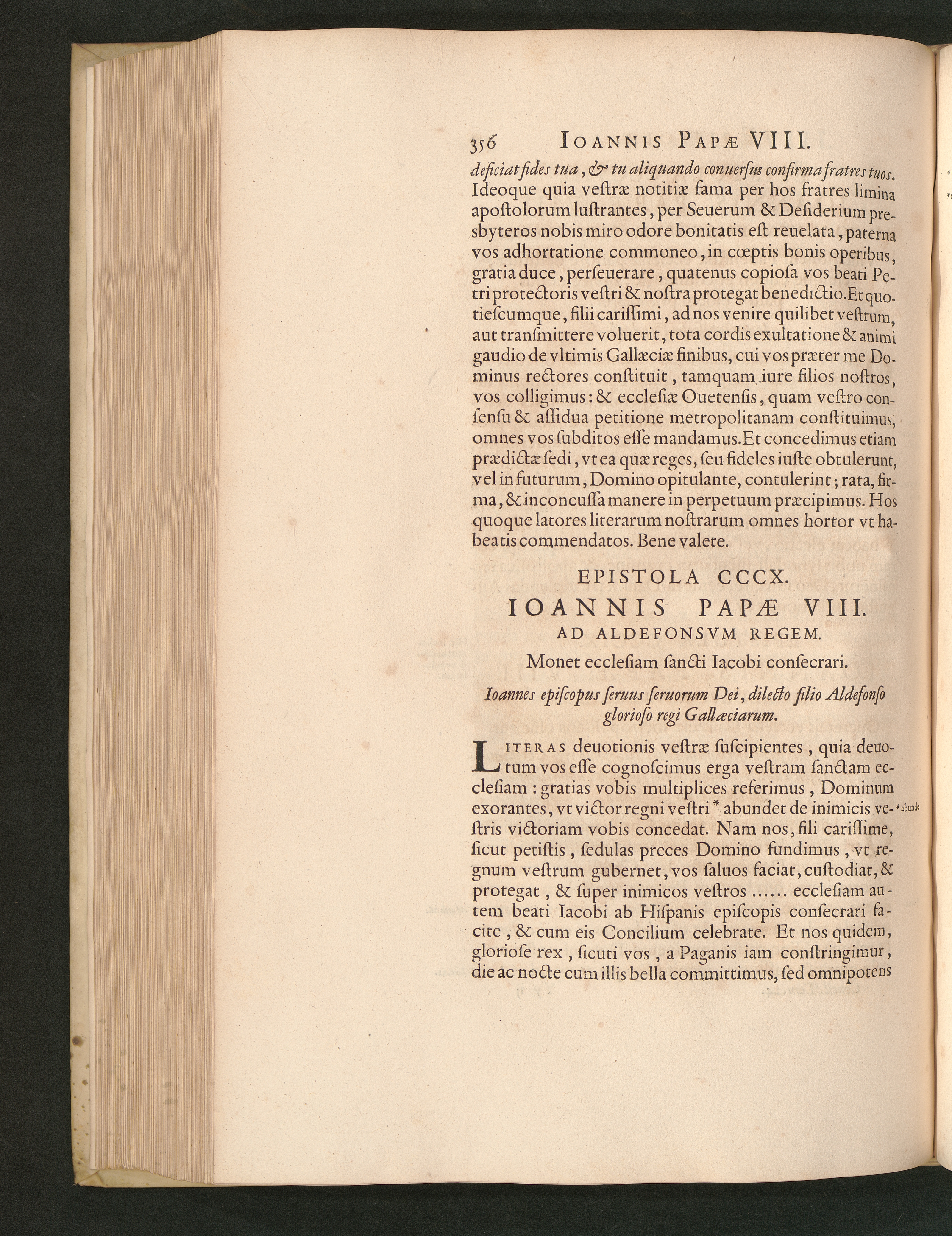 356 IOANNIS PAPÆ VIII.

deficiat fides tua, & tu aliquando conuersus confirma fratres tuos. Ideoque quia vestræ notitiæ fama per hos fratres limina apostolorum lustrantes, per Seuerum & Desiderium presbyteros nobis miro odore bonitatis est reuelata, paterna vos adhortatione commoneo, in cœptis bonis operibus, gratia duce, perseuerare, quatenus copiosa vos beati Petri protectoris vestri & nostra protegat benedictio. Et quotiescumque, filii carissimi, ad nos venire quilibet vestrum, aut transmittere voluerit, tota cordis exultatione & animi gaudio de vltimis Gallæciæ finibus, cui vos præter me Dominus rectores constituit, tamquam iure filios nostros, vos colligimus: & ecclesiæ Ouetensis, quam vestro consensu & assidua petitione metropolitanam constituimus, omnes vos subditos esse mandamus. Et concedimus etiam prædictæ sedi, vt ea quæ reges, seu fideles iuste obtulerunt, vel in futurum, Domino opitulante, contulerint; rata, firma, & inconcussa manere in perpetuum præcipimus. Hos quoque latores literarum nostrarum omnes hortor vt habeatis commendatos. Bene valete.

EPISTOLA CCCX.

IOANNIS PAPÆ VIII.

AD ALDEFONSVM REGEM.

Monet ecclesiam sancti Iacobi consecrari.

Ioannes episcopus seruus seruorum Dei, dilecto filio Aldefonso glorioso regi Gallæciarum.

LITERAS deuotionis vestræ suscipientes, quia deuotum vos esse cognoscimus erga vestram sanctam ecclesiam: gratias vobis multiplices referimus, Dominum exorantes, vt victor regni vestri * abundet de inimicis vestris victoriam vobis concedat. Nam nos, fili carissime, sicut petistis, sedulas preces Domino fundimus, vt regnum vestrum gubernet, vos saluos faciat, custodiat, & protegat, & super inimicos vestros ...... ecclesiam autem beati Iacobi ab Hispanis episcopis consecrari facite, & cum eis Concilium celebrate. Et nos quidem, gloriose rex, sicuti vos, a Paganis iam constringimur, die ac nocte cum illis bella committimus, sed omnipotens

* abunde